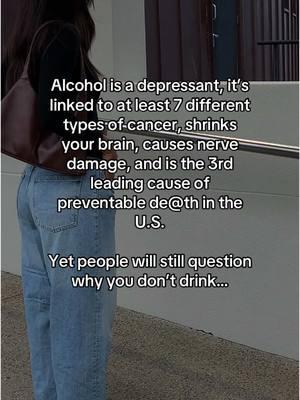 Alcohol is a depressant, it's linked to at least 7 different types of cancer, shrinks your brain, causes nerve damage, and is the 3rd leading cause of preventable de@th in the U.S.

Yet people will still question why you don't drink...